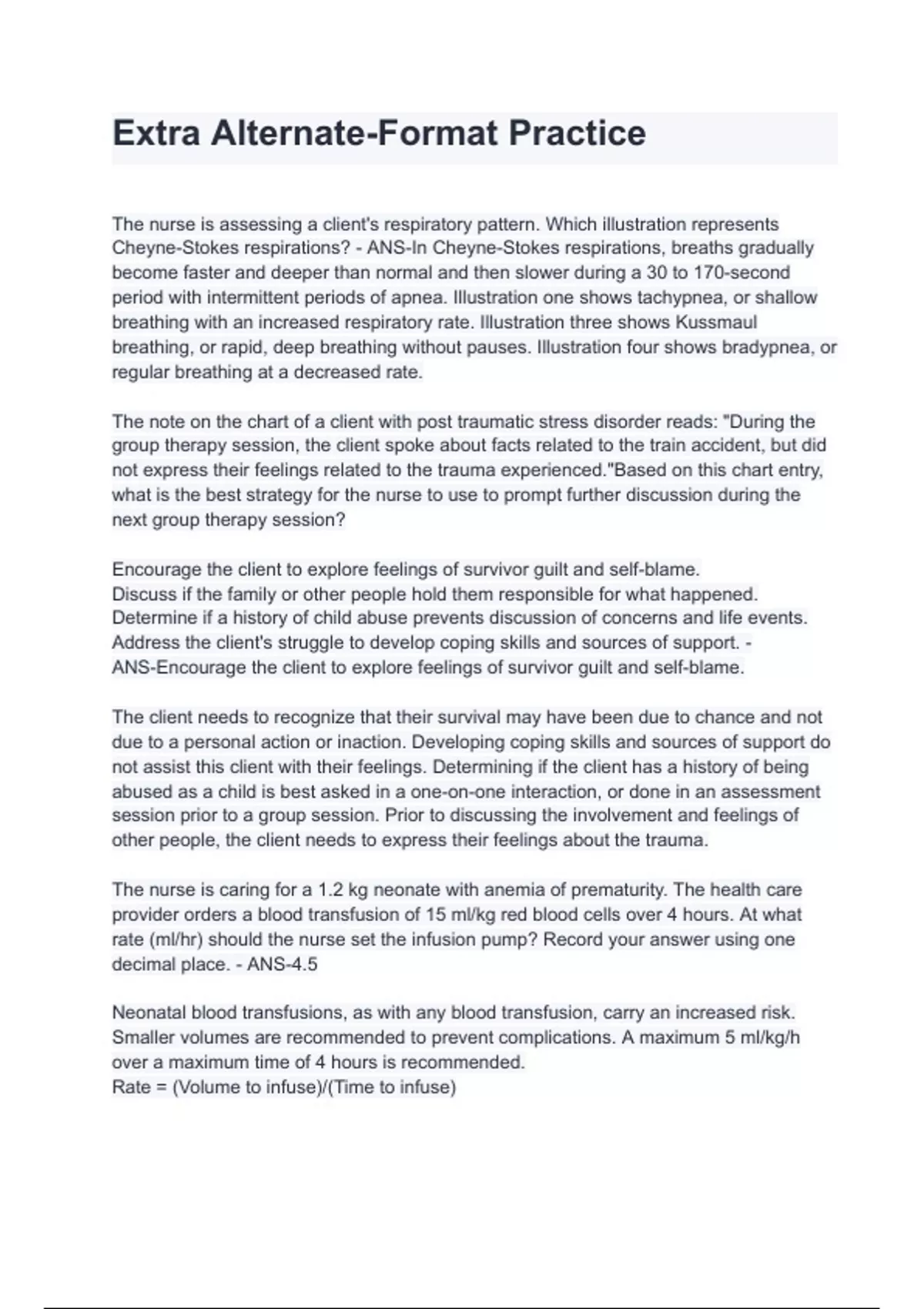 Extra Alternate-Format Practice

The nurse is assessing a client's respiratory pattern. Which illustration represents Cheyne-Stokes respirations? - ANS-In Cheyne-Stokes respirations, breaths gradually become faster and deeper than normal and then slower during a 30 to 170-second period with intermittent periods of apnea. Illustration one shows tachypnea, or shallow breathing with an increased respiratory rate. Illustration three shows Kussmaul breathing, or rapid, deep breathing without pauses. Illustration four shows bradypnea, or regular breathing at a decreased rate.

The note on the chart of a client with post traumatic stress disorder reads: "During the group therapy session, the client spoke about facts related to the train accident, but did not express their feelings related to the trauma experienced."Based on this chart entry, what is the best strategy for the nurse to use to prompt further discussion during the next group therapy session?

Encourage the client to explore feelings of survivor guilt and self-blame.
Discuss if the family or other people hold them responsible for what happened.
Determine if a history of child abuse prevents discussion of concerns and life events.
Address the client's struggle to develop coping skills and sources of support. - ANS-Encourage the client to explore feelings of survivor guilt and self-blame.

The client needs to recognize that their survival may have been due to chance and not due to a personal action or inaction. Developing coping skills and sources of support do not assist this client with their feelings. Determining if the client has a history of being abused as a child is best asked in a one-on-one interaction, or done in an assessment session prior to a group session. Prior to discussing the involvement and feelings of other people, the client needs to express their feelings about the trauma.

The nurse is caring for a 1.2 kg neonate with anemia of prematurity. The health care provider orders a blood transfusion of 15 ml/kg red blood cells over 4 hours. At what rate (ml/hr) should the nurse set the infusion pump? Record your answer using one decimal place. - ANS-4.5

Neonatal blood transfusions, as with any blood transfusion, carry an increased risk. Smaller volumes are recommended to prevent complications. A maximum 5 ml/kg/h over a maximum time of 4 hours is recommended.
Rate = (Volume to infuse)/(Time to infuse)